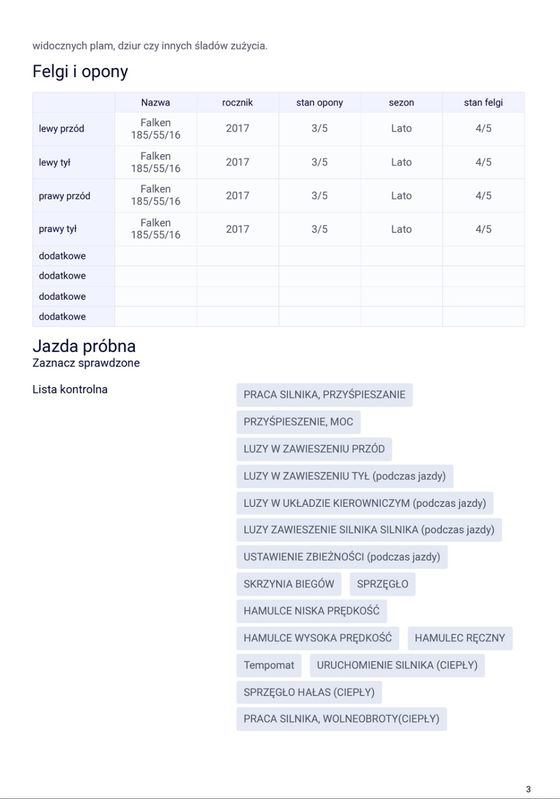 widocznych plam, dziur czy innych śladów zużycia.

Felgi i opony

| | Nazwa | rocznik | stan opony | sezon | stan felgi |
|---|---|---|---|---|---|
| lewy przód | Falken 185/55/16 | 2017 | 3/5 | Lato | 4/5 |
| lewy tył | Falken 185/55/16 | 2017 | 3/5 | Lato | 4/5 |
| prawy przód | Falken 185/55/16 | 2017 | 3/5 | Lato | 4/5 |
| prawy tył | Falken 185/55/16 | 2017 | 3/5 | Lato | 4/5 |
| dodatkowe | | | | | |
| dodatkowe | | | | | |
| dodatkowe | | | | | |
| dodatkowe | | | | | |

Jazda próbna
Zaznacz sprawdzone

Lista kontrolna

PRACA SILNIKA, PRZYŚPIESZANIE

PRZYŚPIESZENIE, MOC

LUZY W ZAWIESZENIU PRZÓD

LUZY W ZAWIESZENIU TYŁ (podczas jazdy)

LUZY W UKŁADZIE KIEROWNICZYM (podczas jazdy)

LUZY ZAWIESZENIE SILNIKA SILNIKA (podczas jazdy)

USTAWIENIE ZBIEŻNOŚCI (podczas jazdy)

SKRZYNIA BIEGÓW SPRZĘGŁO

HAMULCE NISKA PRĘDKOŚĆ

HAMULCE WYSOKA PRĘDKOŚĆ HAMULEC RĘCZNY

Tempomat URUCHOMIENIE SILNIKA (CIEPŁY)

SPRZĘGŁO HAŁAS (CIEPŁY)

PRACA SILNIKA, WOLNEOBROTY(CIEPŁY)

3